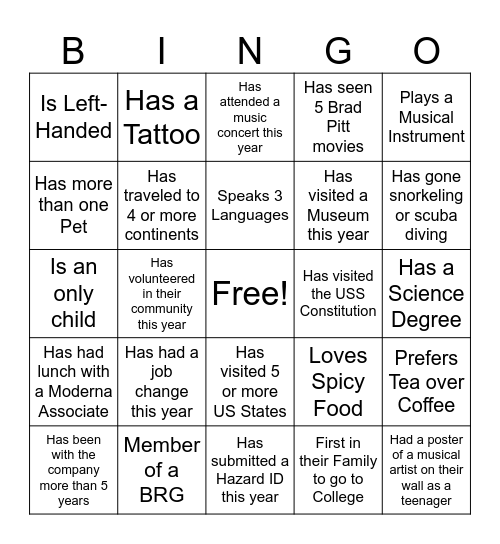 | B | I | N | G | O |
|---|---|---|---|---|
| Is Left-Handed | Has a Tattoo | Has attended a music concert this year | Has seen 5 Brad Pitt movies | Plays a Musical Instrument |
| Has more than one Pet | Has traveled to 4 or more continents | Speaks 3 Languages | Has visited a Museum this year | Has gone snorkeling or scuba diving |
| Is an only child | Has volunteered in their community this year | Free! | Has visited the USS Constitution | Has a Science Degree |
| Has had lunch with a Moderna Associate | Has had a job change this year | Has visited 5 or more US States | Loves Spicy Food | Prefers Tea over Coffee |
| Has been with the company more than 5 years | Member of a BRG | Has submitted a Hazard ID this year | First in their Family to go to College | Had a poster of a musical artist on their wall as a teenager |